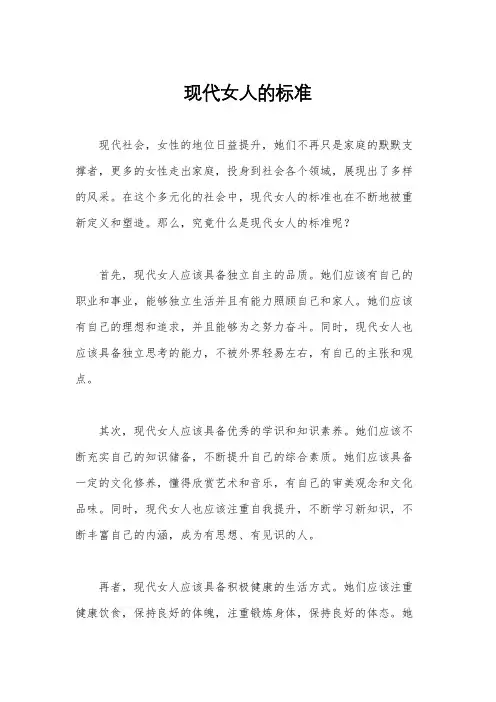 现代女人的标准

现代社会，女性的地位日益提升，她们不再只是家庭的默默支撑者，更多的女性走出家庭，投身到社会各个领域，展现出了多样的风采。在这个多元化的社会中，现代女人的标准也在不断地被重新定义和塑造。那么，究竟什么是现代女人的标准呢？

首先，现代女人应该具备独立自主的品质。她们应该有自己的职业和事业，能够独立生活并且有能力照顾自己和家人。她们应该有自己的理想和追求，并且能够为之努力奋斗。同时，现代女人也应该具备独立思考的能力，不被外界轻易左右，有自己的主张和观点。

其次，现代女人应该具备优秀的学识和知识素养。她们应该不断充实自己的知识储备，不断提升自己的综合素质。她们应该具备一定的文化修养，懂得欣赏艺术和音乐，有自己的审美观念和文化品味。同时，现代女人也应该注重自我提升，不断学习新知识，不断丰富自己的内涵，成为有思想、有见识的人。

再者，现代女人应该具备积极健康的生活方式。她们应该注重健康饮食，保持良好的体魄，注重锻炼身体，保持良好的体态。她